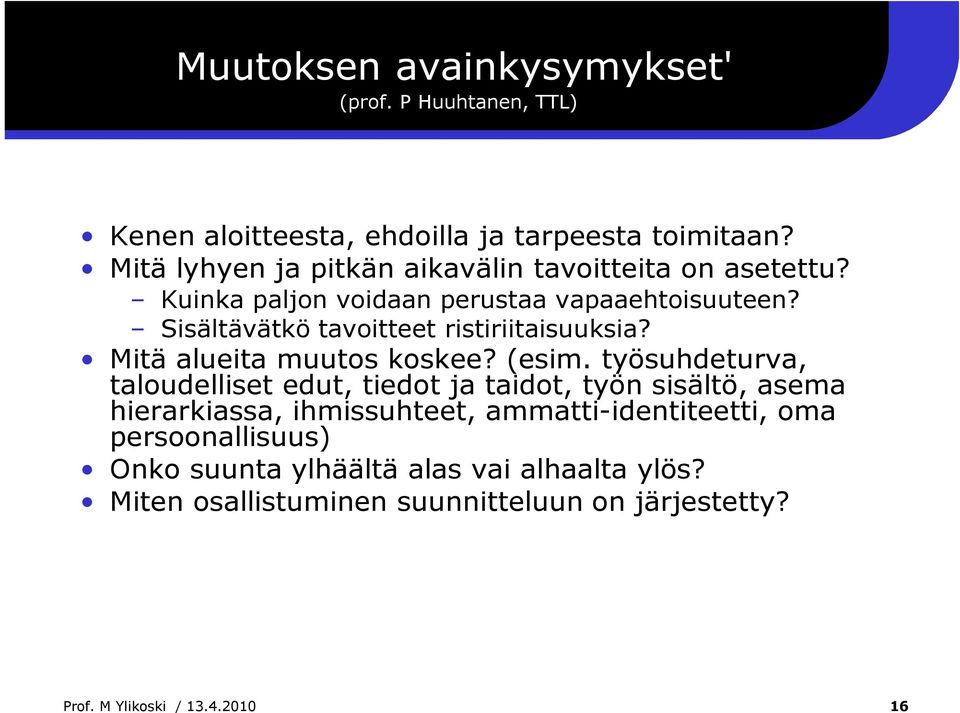 Muutoksen avainkysymykset'
(prof. P Huuhtanen, TTL)

• Kenen aloitteesta, ehdoilla ja tarpeesta toimitaan?
• Mitä lyhyen ja pitkän aikavälin tavoitteita on asetettu?
– Kuinka paljon voidaan perustaa vapaaehtoisuuteen?
– Sisältävätkö tavoitteet ristiriitaisuuksia?
• Mitä alueita muutos koskee? (esim. työsuhdeturva, taloudelliset edut, tiedot ja taidot, työn sisältö, asema hierarkiassa, ihmissuhteet, ammatti-identiteetti, oma persoonallisuus)
• Onko suunta ylhäältä alas vai alhaalta ylös?
• Miten osallistuminen suunnitteluun on järjestetty?

Prof. M Ylikoski / 13.4.2010

16